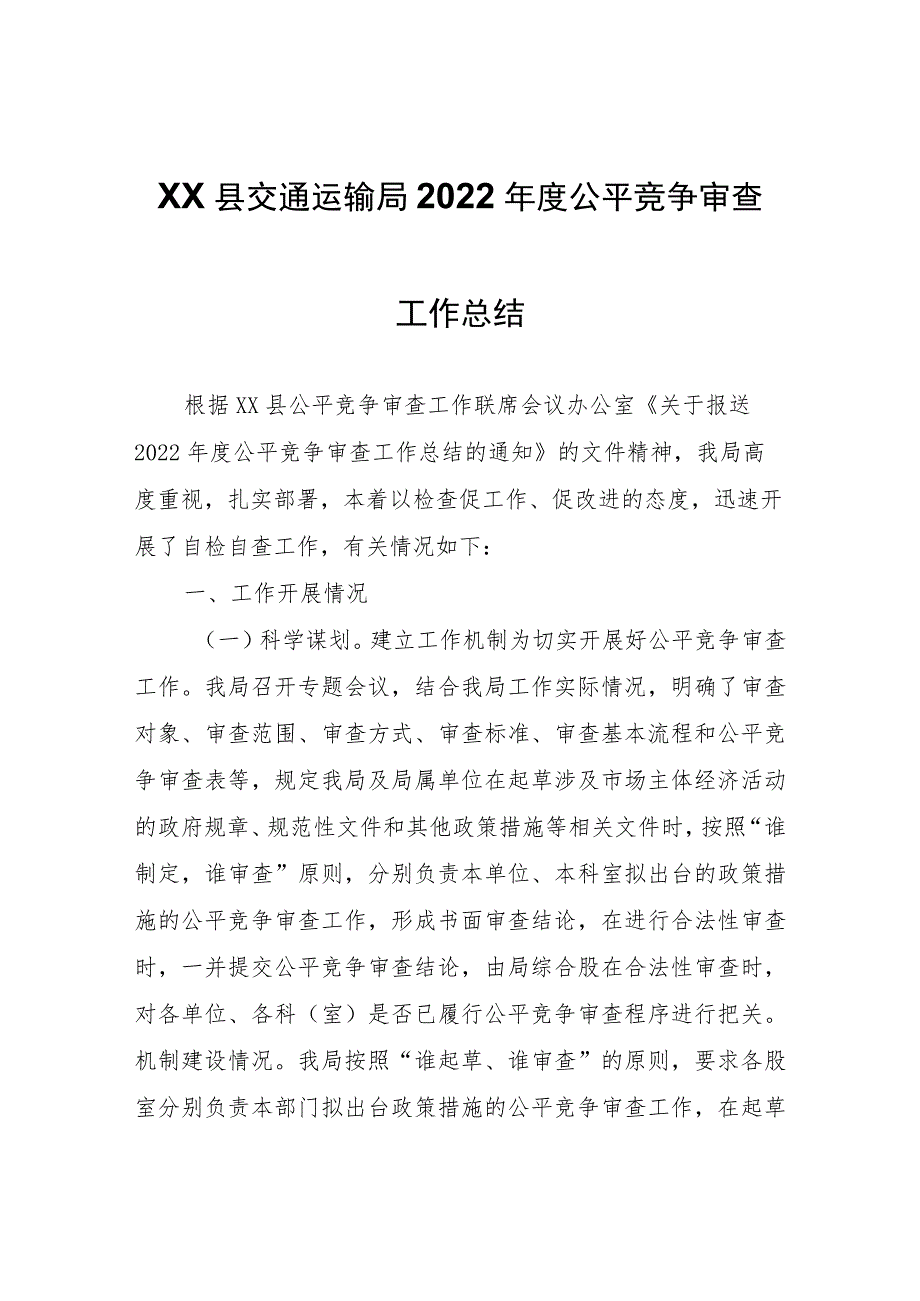 XX县交通运输局2022年度公平竞争审查工作总结

根据XX县公平竞争审查工作联席会议办公室《关于报送2022年度公平竞争审查工作总结的通知》的文件精神，我局高度重视，扎实部署，本着以检查促工作、促改进的态度，迅速开展了自检自查工作，有关情况如下：

一、工作开展情况

（一）科学谋划。建立工作机制为切实开展好公平竞争审查工作。我局召开专题会议，结合我局工作实际情况，明确了审查对象、审查范围、审查方式、审查标准、审查基本流程和公平竞争审查表等，规定我局及局属单位在起草涉及市场主体经济活动的政府规章、规范性文件和其他政策措施等相关文件时，按照“谁制定，谁审查”原则，分别负责本单位、本科室拟出台的政策措施的公平竞争审查工作，形成书面审查结论，在进行合法性审查时，一并提交公平竞争审查结论，由局综合股在合法性审查时，对各单位、各科（室）是否已履行公平竞争审查程序进行把关。机制建设情况。我局按照“谁起草、谁审查”的原则，要求各股室分别负责本部门拟出台政策措施的公平竞争审查工作，在起草